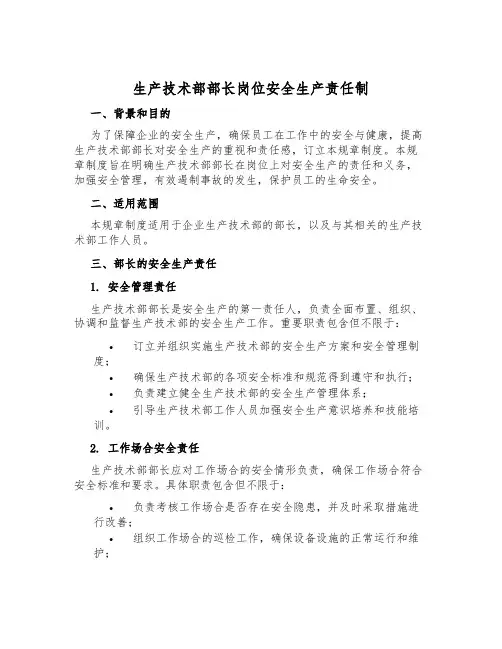 生产技术部部长岗位安全生产责任制

一、背景和目的

为了保障企业的安全生产，确保员工在工作中的安全与健康，提高生产技术部部长对安全生产的重视和责任感，订立本规章制度。本规章制度旨在明确生产技术部部长在岗位上对安全生产的责任和义务，加强安全管理，有效遏制事故的发生，保护员工的生命安全。

二、适用范围

本规章制度适用于企业生产技术部的部长，以及与其相关的生产技术部工作人员。

三、部长的安全生产责任

1. 安全管理责任

生产技术部部长是安全生产的第一责任人，负责全面布置、组织、协调和监督生产技术部的安全生产工作。重要职责包含但不限于：

• 订立并组织实施生产技术部的安全生产方案和安全管理制度；
• 确保生产技术部的各项安全标准和规范得到遵守和执行；
• 负责建立健全生产技术部的安全生产管理体系；
• 引导生产技术部工作人员加强安全生产意识培养和技能培训。

2. 工作场合安全责任

生产技术部部长应对工作场合的安全情形负责，确保工作场合符合安全标准和要求。具体职责包含但不限于：

• 负责考核工作场合是否存在安全隐患，并及时采取措施进行改善；
• 组织工作场合的巡检工作，确保设备设施的正常运行和维护；